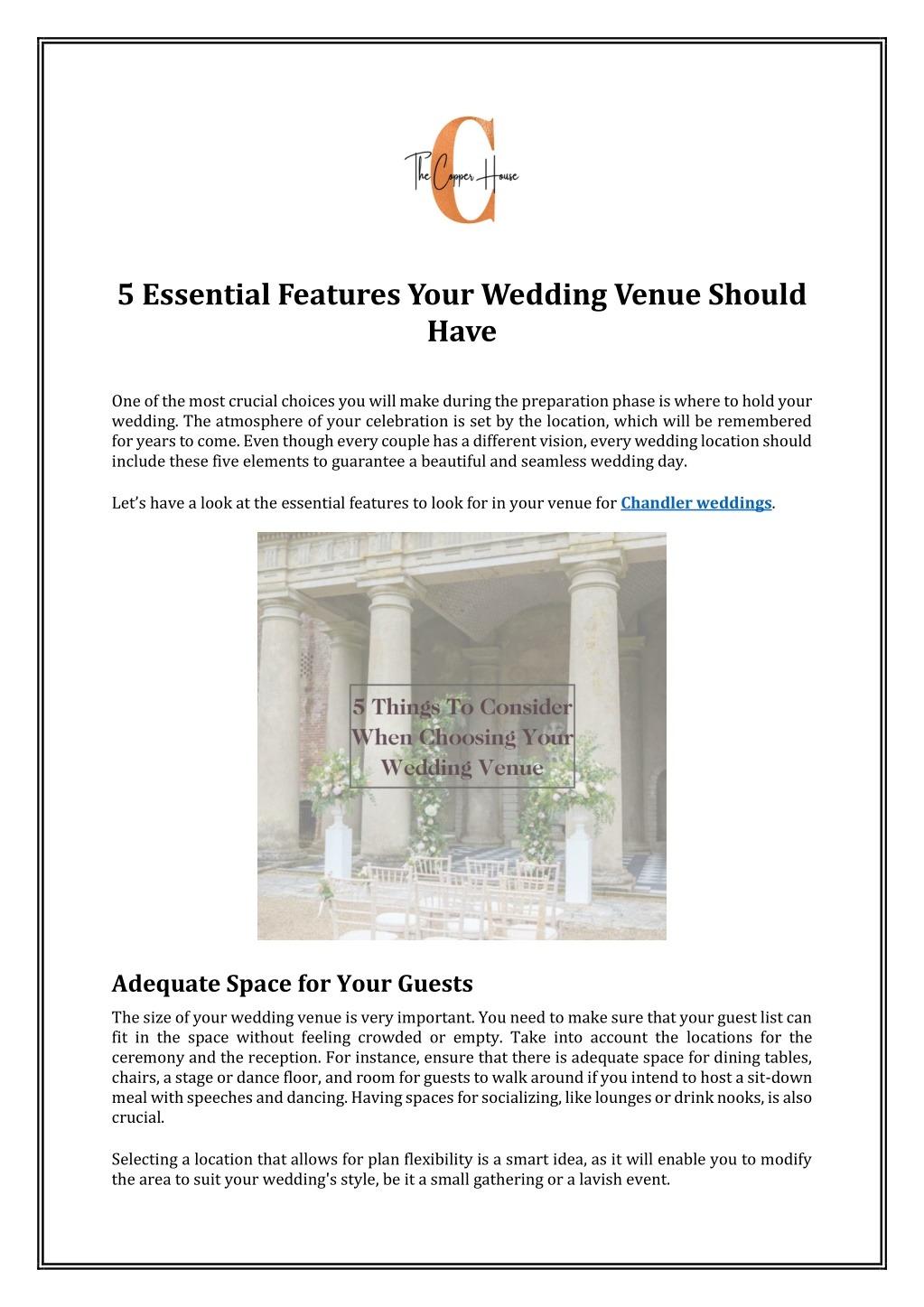 C
The Copper House

5 Essential Features Your Wedding Venue Should Have

One of the most crucial choices you will make during the preparation phase is where to hold your wedding. The atmosphere of your celebration is set by the location, which will be remembered for years to come. Even though every couple has a different vision, every wedding location should include these five elements to guarantee a beautiful and seamless wedding day.

Let's have a look at the essential features to look for in your venue for Chandler weddings.

5 Things To Consider When Choosing Your Wedding Venue

Adequate Space for Your Guests

The size of your wedding venue is very important. You need to make sure that your guest list can fit in the space without feeling crowded or empty. Take into account the locations for the ceremony and the reception. For instance, ensure that there is adequate space for dining tables, chairs, a stage or dance floor, and room for guests to walk around if you intend to host a sit-down meal with speeches and dancing. Having spaces for socializing, like lounges or drink nooks, is also crucial.

Selecting a location that allows for plan flexibility is a smart idea, as it will enable you to modify the area to suit your wedding's style, be it a small gathering or a lavish event.